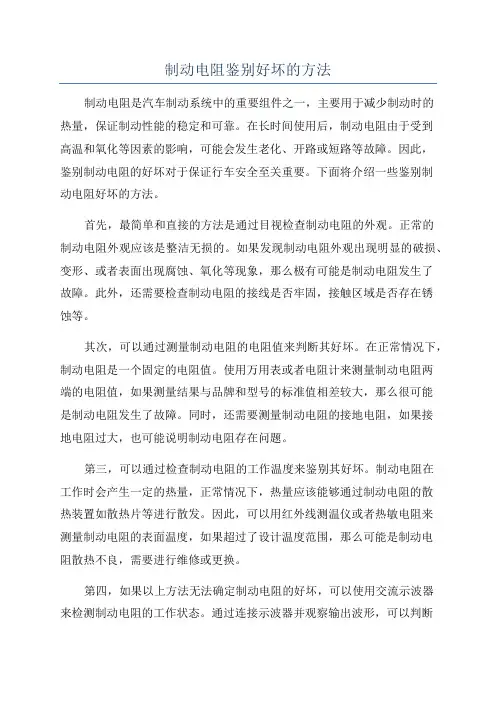 制动电阻鉴别好坏的方法

制动电阻是汽车制动系统中的重要组件之一，主要用于减少制动时的热量，保证制动性能的稳定和可靠。在长时间使用后，制动电阻由于受到高温和氧化等因素的影响，可能会发生老化、开路或短路等故障。因此，鉴别制动电阻的好坏对于保证行车安全至关重要。下面将介绍一些鉴别制动电阻好坏的方法。

首先，最简单和直接的方法是通过目视检查制动电阻的外观。正常的制动电阻外观应该是整洁无损的。如果发现制动电阻外观出现明显的破损、变形、或者表面出现腐蚀、氧化等现象，那么极有可能是制动电阻发生了故障。此外，还需要检查制动电阻的接线是否牢固，接触区域是否存在锈蚀等。

其次，可以通过测量制动电阻的电阻值来判断其好坏。在正常情况下，制动电阻是一个固定的电阻值。使用万用表或者电阻计来测量制动电阻两端的电阻值，如果测量结果与品牌和型号的标准值相差较大，那么很可能是制动电阻发生了故障。同时，还需要测量制动电阻的接地电阻，如果接地电阻过大，也可能说明制动电阻存在问题。

第三，可以通过检查制动电阻的工作温度来鉴别其好坏。制动电阻在工作时会产生一定的热量，正常情况下，热量应该能够通过制动电阻的散热装置如散热片等进行散发。因此，可以用红外线测温仪或者热敏电阻来测量制动电阻的表面温度，如果超过了设计温度范围，那么可能是制动电阻散热不良，需要进行维修或更换。

第四，如果以上方法无法确定制动电阻的好坏，可以使用交流示波器来检测制动电阻的工作状态。通过连接示波器并观察输出波形，可以判断